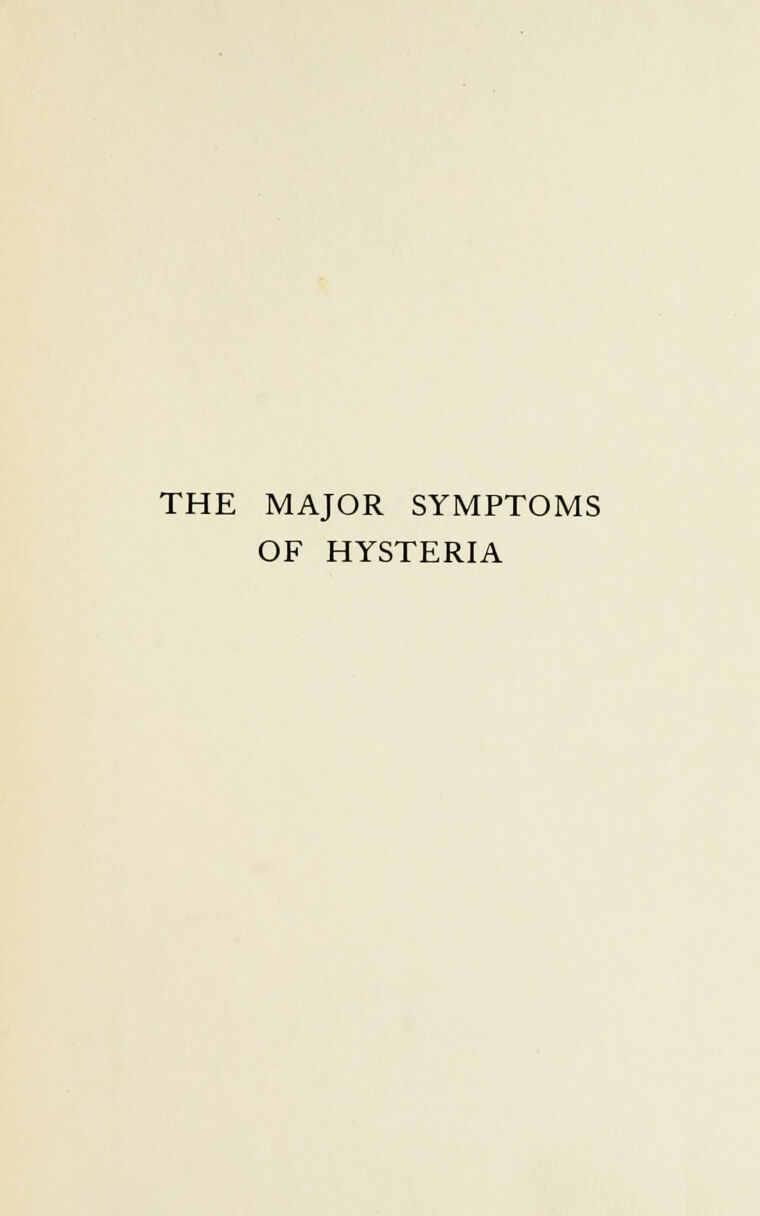 THE MAJOR SYMPTOMS OF HYSTERIA